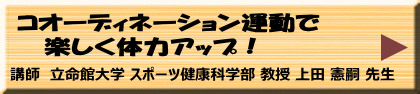 コオーディネーション運動で
楽しく体力アップ！

講師　立命館大学 スポーツ健康科学部 教授 上田 憲嗣 先生